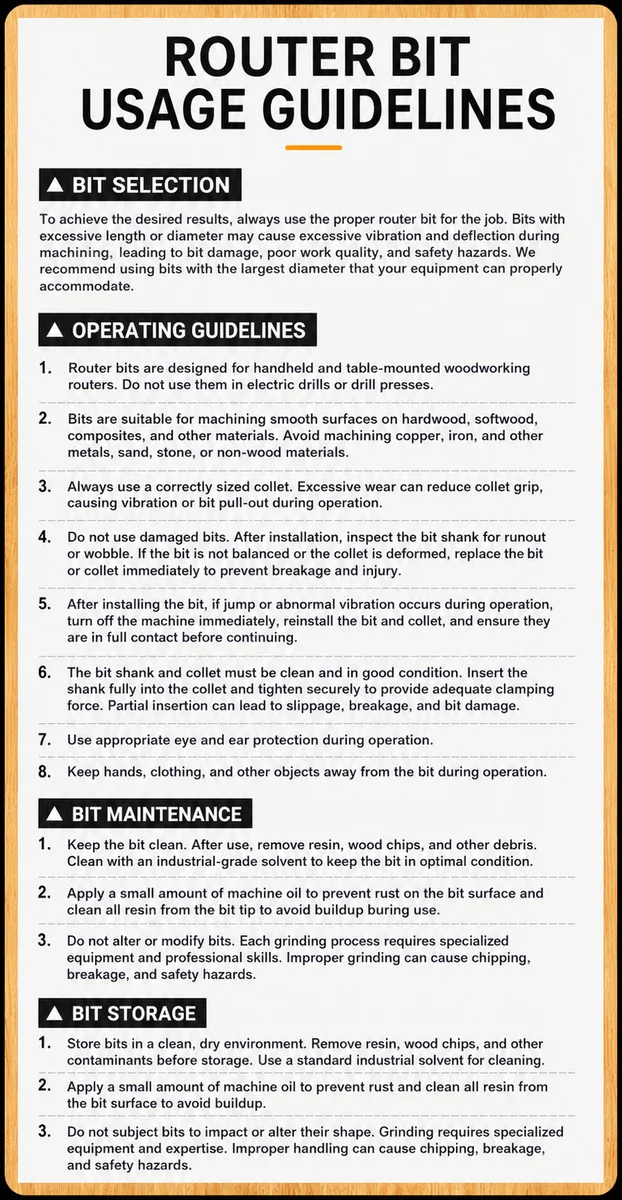 ROUTER BIT
USAGE GUIDELINES

▲ BIT SELECTION

To achieve the desired results, always use the proper router bit for the job. Bits with excessive length or diameter may cause excessive vibration and deflection during machining, leading to bit damage, poor work quality, and safety hazards. We recommend using bits with the largest diameter that your equipment can properly accommodate.

▲ OPERATING GUIDELINES

1. Router bits are designed for handheld and table-mounted woodworking routers. Do not use them in electric drills or drill presses.

2. Bits are suitable for machining smooth surfaces on hardwood, softwood, composites, and other materials. Avoid machining copper, iron, and other metals, sand, stone, or non-wood materials.

3. Always use a correctly sized collet. Excessive wear can reduce collet grip, causing vibration or bit pull-out during operation.

4. Do not use damaged bits. After installation, inspect the bit shank for runout or wobble. If the bit is not balanced or the collet is deformed, replace the bit or collet immediately to prevent breakage and injury.

5. After installing the bit, if jump or abnormal vibration occurs during operation, turn off the machine immediately, reinstall the bit and collet, and ensure they are in full contact before continuing.

6. The bit shank and collet must be clean and in good condition. Insert the shank fully into the collet and tighten securely to provide adequate clamping force. Partial insertion can lead to slippage, breakage, and bit damage.

7. Use appropriate eye and ear protection during operation.

8. Keep hands, clothing, and other objects away from the bit during operation.

▲ BIT MAINTENANCE

1. Keep the bit clean. After use, remove resin, wood chips, and other debris. Clean with an industrial-grade solvent to keep the bit in optimal condition.

2. Apply a small amount of machine oil to prevent rust on the bit surface and clean all resin from the bit tip to avoid buildup buring use.

3. Do not alter or modify bits. Each grinding process requires specialized equipment and professional skills. Improper grinding can cause chipping, breakage, and safety hazards.

▲ BIT STORAGE

1. Store bits in a clean, dry environment. Remove resin, wood chips, and other contaminants before storage. Use a standard industrial solvent for cleaning.

2. Apply a small amount of machine oil to prevent rust and clean all resin from the bit surface to avoid buildup.

3. Do not subject bits to impact or alter their shape. Grinding requires specialized equipment and expertise. Improper handling can cause chipping, breakage, and safety hazards.